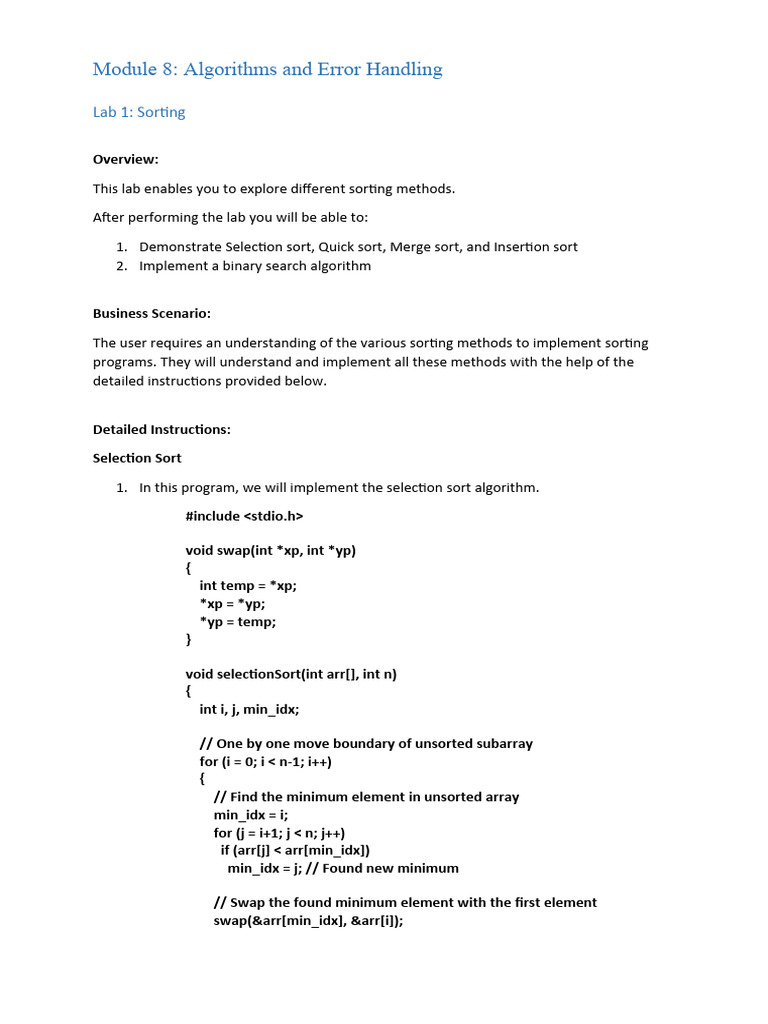 Module 8: Algorithms and Error Handling

Lab 1: Sorting

Overview:

This lab enables you to explore different sorting methods.

After performing the lab you will be able to:

1. Demonstrate Selection sort, Quick sort, Merge sort, and Insertion sort
2. Implement a binary search algorithm

Business Scenario:

The user requires an understanding of the various sorting methods to implement sorting programs. They will understand and implement all these methods with the help of the detailed instructions provided below.

Detailed Instructions:

Selection Sort

1. In this program, we will implement the selection sort algorithm.

#include <stdio.h>

void swap(int *xp, int *yp)
{
  int temp = *xp;
  *xp = *yp;
  *yp = temp;
}

void selectionSort(int arr[], int n)
{
  int i, j, min_idx;

  // One by one move boundary of unsorted subarray
  for (i = 0; i < n-1; i++)
  {
    // Find the minimum element in unsorted array
    min_idx = i;
    for (j = i+1; j < n; j++)
     if (arr[j] < arr[min_idx])
      min_idx = j; // Found new minimum

    // Swap the found minimum element with the first element
    swap(&arr[min_idx], &arr[i]);